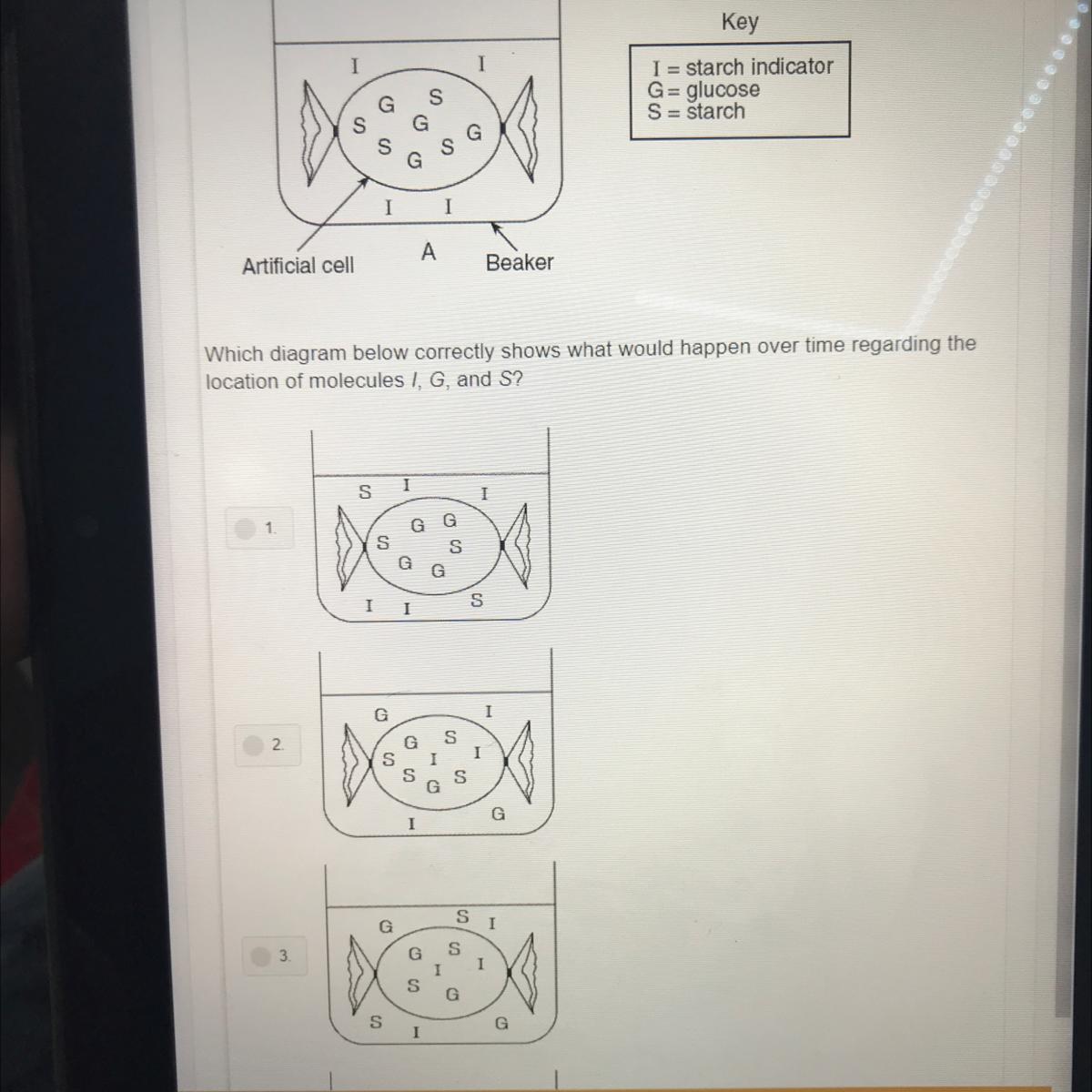 Key

I = starch indicator
G = glucose
S = starch

I I
G S
S G G
S G S
I I

Artificial cell
A
Beaker

Which diagram below correctly shows what would happen over time regarding the location of molecules I, G, and S?

1.
S I I
G G
S S
G G
I I S

2.
G I
G S
S I I
S G S
I G

3.
G S I
G S
I I
S G
S I G